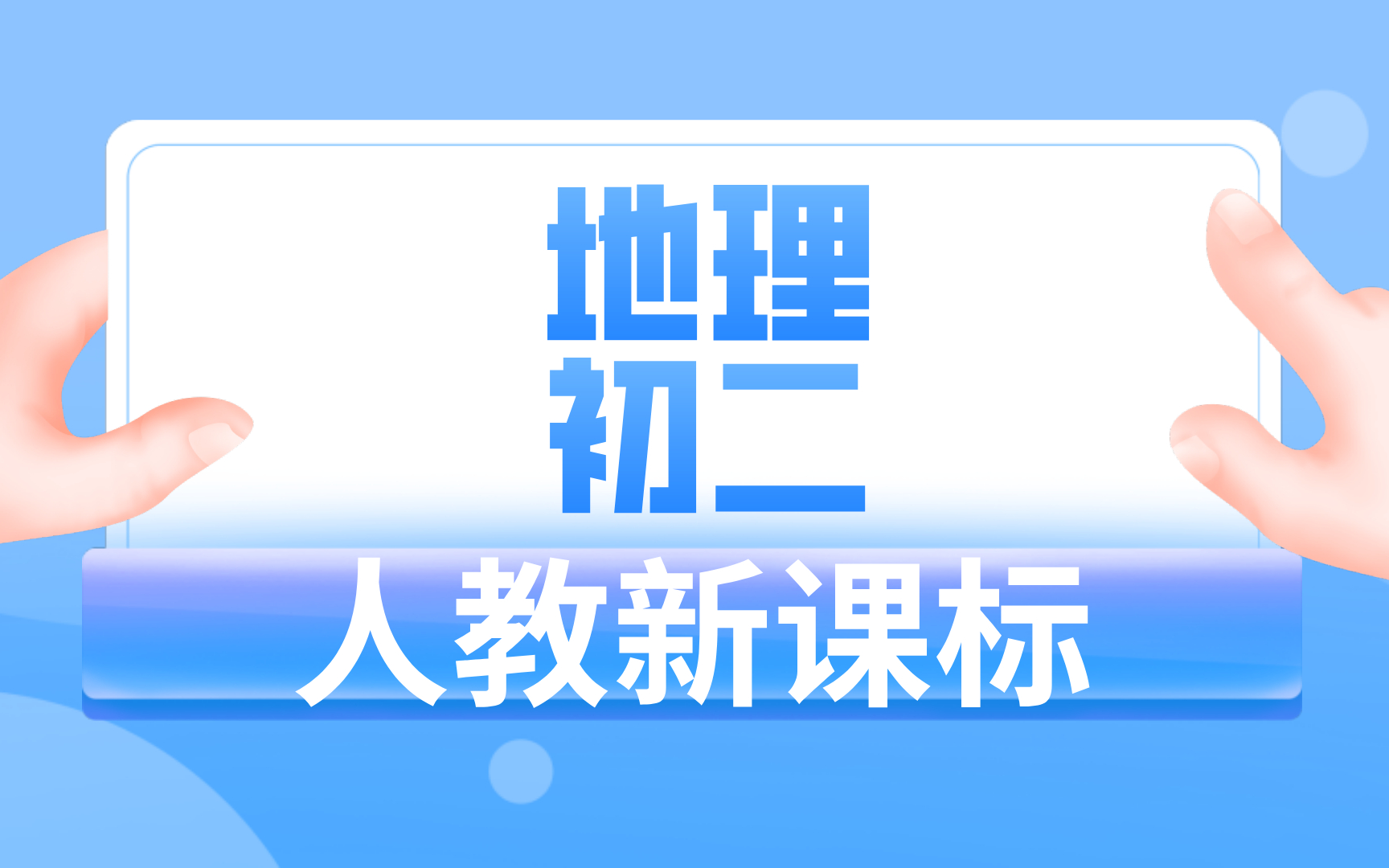 地理
初二

人教新课标